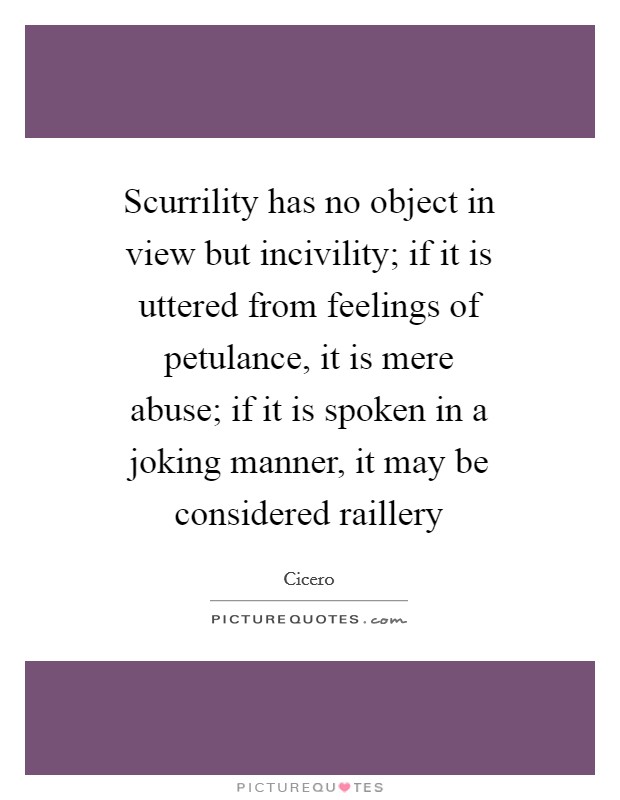 Scurrility has no object in view but incivility; if it is uttered from feelings of petulance, it is mere abuse; if it is spoken in a joking manner, it may be considered raillery

Cicero

PICTUREQUOTES.com

PICTUREQUOTES